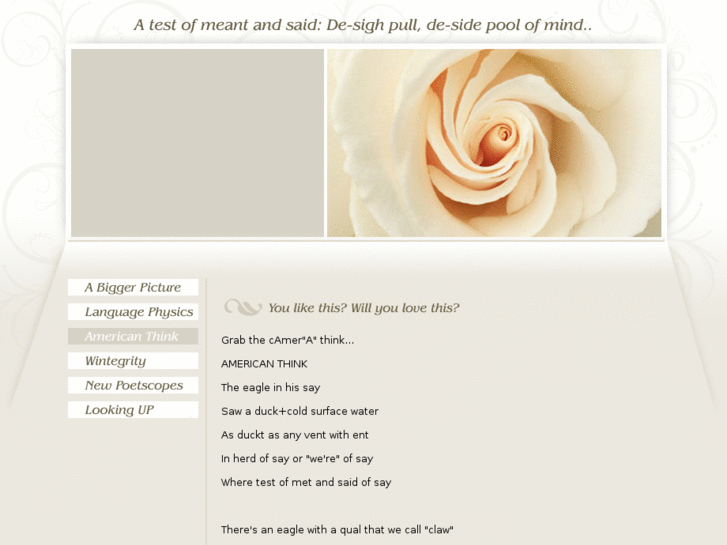 A test of meant and said: De-sigh pull, de-side pool of mind..

A Bigger Picture
Language Physics
American Think
Wintegrity
New Poetscopes
Looking UP

You like this? Will you love this?

Grab the cAmer"A" think...

AMERICAN THINK

The eagle in his say

Saw a duck+cold surface water

As duckt as any vent with ent

In herd of say or "we're" of say

Where test of met and said of say

There's an eagle with a qual that we call "claw"